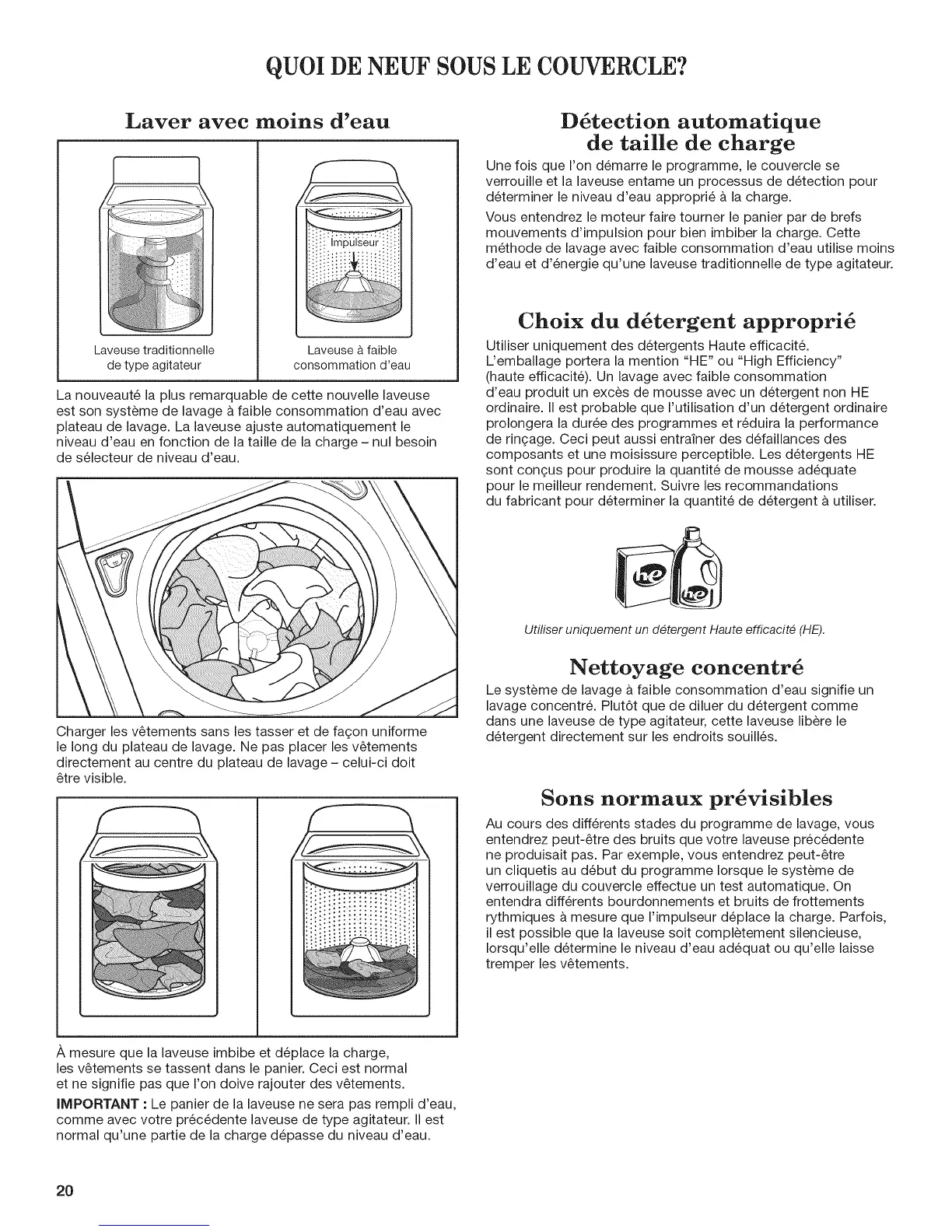 QUOI DE NEUF SOUS LE COUVERCLE?

Laver avec moins d'eau

Impulseur

Laveuse traditionnelle de type agitateur

Laveuse à faible consommation d'eau

La nouveauté la plus remarquable de cette nouvelle laveuse est son système de lavage à faible consommation d'eau avec plateau de lavage. La laveuse ajuste automatiquement le niveau d'eau en fonction de la taille de la charge – nul besoin de sélecteur de niveau d'eau.

Charger les vêtements sans les tasser et de façon uniforme le long du plateau de lavage. Ne pas placer les vêtements directement au centre du plateau de lavage – celui-ci doit être visible.

À mesure que la laveuse imbibe et déplace la charge, les vêtements se tassent dans le panier. Ceci est normal et ne signifie pas que l'on doive rajouter des vêtements.

IMPORTANT : Le panier de la laveuse ne sera pas rempli d'eau, comme avec votre précédente laveuse de type agitateur. Il est normal qu'une partie de la charge dépasse du niveau d'eau.

Détection automatique de taille de charge

Une fois que l'on démarre le programme, le couvercle se verrouille et la laveuse entame un processus de détection pour déterminer le niveau d'eau approprié à la charge.

Vous entendrez le moteur faire tourner le panier par de brefs mouvements d'impulsion pour bien imbiber la charge. Cette méthode de lavage avec faible consommation d'eau utilise moins d'eau et d'énergie qu'une laveuse traditionnelle de type agitateur.

Choix du détergent approprié

Utiliser uniquement des détergents Haute efficacité. L'emballage portera la mention "HE" ou "High Efficiency" (haute efficacité). Un lavage avec faible consommation d'eau produit un excès de mousse avec un détergent non HE ordinaire. Il est probable que l'utilisation d'un détergent ordinaire prolongera la durée des programmes et réduira la performance de rinçage. Ceci peut aussi entraîner des défaillances des composants et une moisissure perceptible. Les détergents HE sont conçus pour produire la quantité de mousse adéquate pour le meilleur rendement. Suivre les recommandations du fabricant pour déterminer la quantité de détergent à utiliser.

he

he

Utiliser uniquement un détergent Haute efficacité (HE).

Nettoyage concentré

Le système de lavage à faible consommation d'eau signifie un lavage concentré. Plutôt que de diluer du détergent comme dans une laveuse de type agitateur, cette laveuse libère le détergent directement sur les endroits souillés.

Sons normaux prévisibles

Au cours des différents stades du programme de lavage, vous entendrez peut-être des bruits que votre laveuse précédente ne produisait pas. Par exemple, vous entendrez peut-être un cliquetis au début du programme lorsque le système de verrouillage du couvercle effectue un test automatique. On entendra différents bourdonnements et bruits de frottements rythmiques à mesure que l'impulseur déplace la charge. Parfois, il est possible que la laveuse soit complètement silencieuse, lorsqu'elle détermine le niveau d'eau adéquat ou qu'elle laisse tremper les vêtements.

20